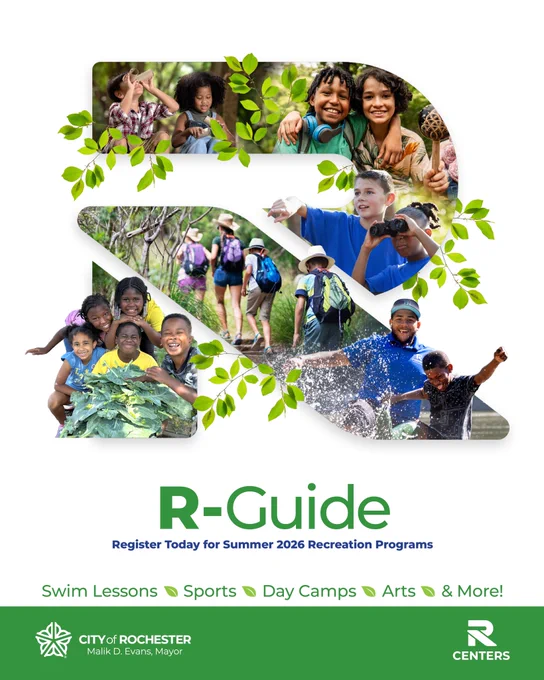 R-Guide

Register Today for Summer 2026 Recreation Programs

Swim Lessons Sports Day Camps Arts & More!

CITY of ROCHESTER
Malik D. Evans, Mayor

R
CENTERS